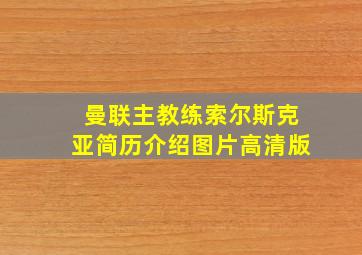 曼联主教练索尔斯克亚简历介绍图片高清版